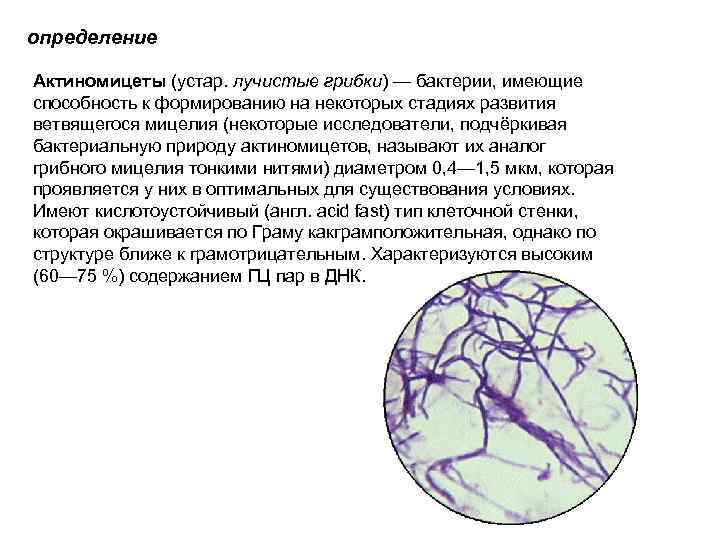 определение

Актиномицеты (устар. лучистые грибки) — бактерии, имеющие способность к формированию на некоторых стадиях развития ветвящегося мицелия (некоторые исследователи, подчёркивая бактериальную природу актиномицетов, называют их аналог грибного мицелия тонкими нитями) диаметром 0,4—1,5 мкм, которая проявляется у них в оптимальных для существования условиях. Имеют кислотоустойчивый (англ. acid fast) тип клеточной стенки, которая окрашивается по Граму какграмположительная, однако по структуре ближе к грамотрицательным. Характеризуются высоким (60—75 %) содержанием ГЦ пар в ДНК.